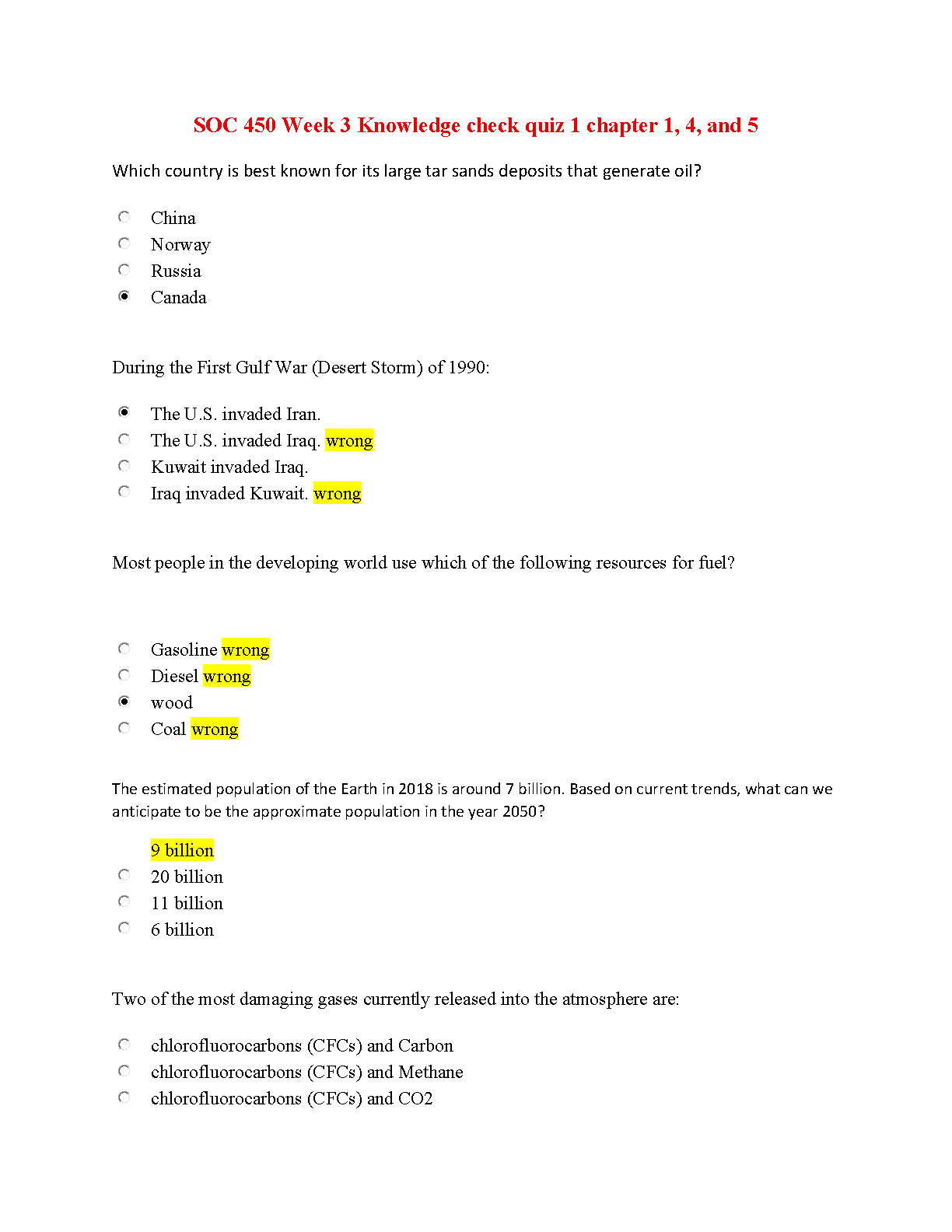 SOC 450 Week 3 Knowledge check quiz 1 chapter 1, 4, and 5

Which country is best known for its large tar sands deposits that generate oil?

China
Norway
Russia
Canada

During the First Gulf War (Desert Storm) of 1990:

The U.S. invaded Iran.
The U.S. invaded Iraq. wrong
Kuwait invaded Iraq.
Iraq invaded Kuwait. wrong

Most people in the developing world use which of the following resources for fuel?

Gasoline wrong
Diesel wrong
wood
Coal wrong

The estimated population of the Earth in 2018 is around 7 billion. Based on current trends, what can we anticipate to be the approximate population in the year 2050?

9 billion
20 billion
11 billion
6 billion

Two of the most damaging gases currently released into the atmosphere are:

chlorofluorocarbons (CFCs) and Carbon
chlorofluorocarbons (CFCs) and Methane
chlorofluorocarbons (CFCs) and CO2